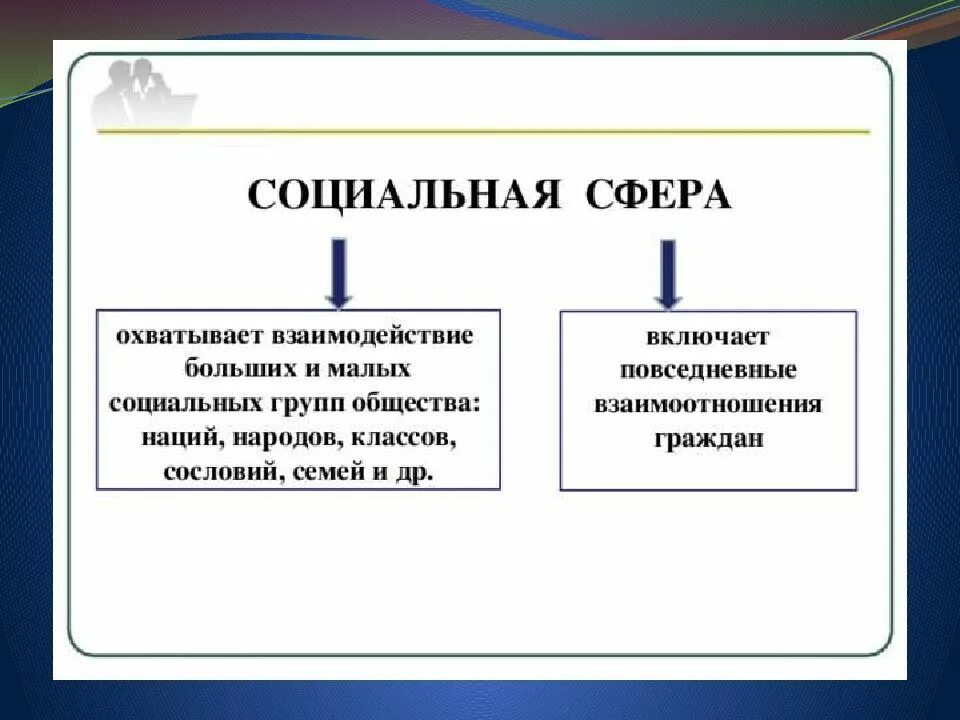 СОЦИАЛЬНАЯ СФЕРА

охватывает взаимодействие больших и малых социальных групп общества: наций, народов, классов, сословий, семей и др.

включает повседневные взаимоотношения граждан